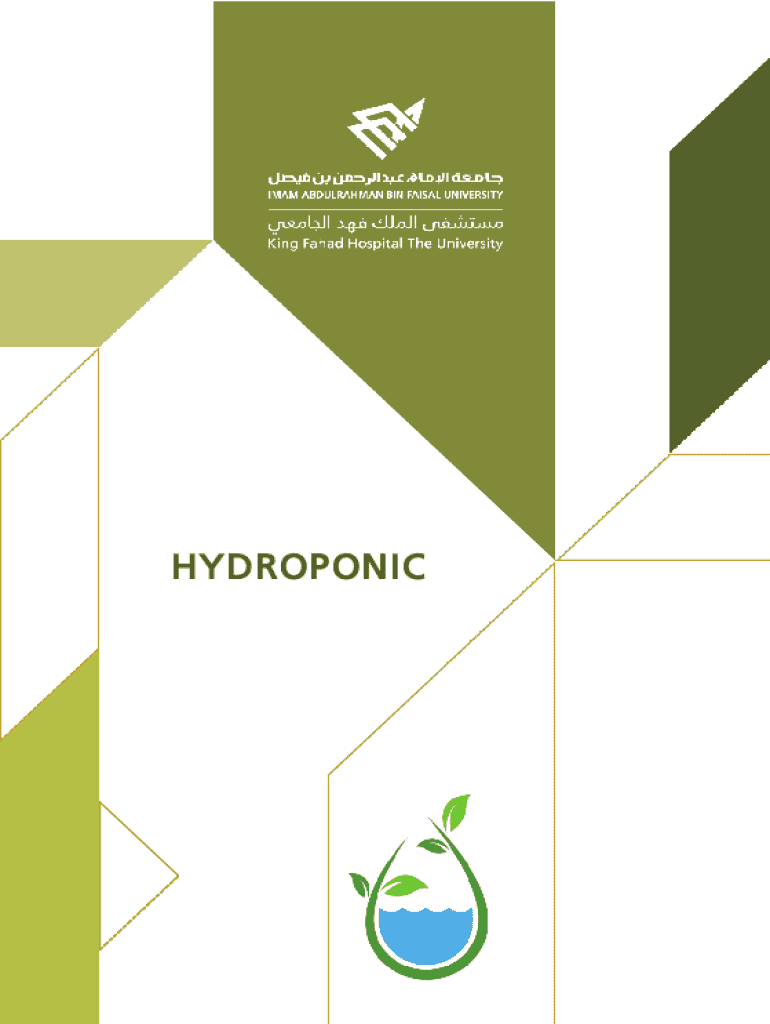 جامعة الإمام عبدالرحمن بن فيصل
IMAM ABDULRAHMAN BIN FAISAL UNIVERSITY
مستشفى الملك فهد الجامعي
King Fahad Hospital The University

HYDROPONIC